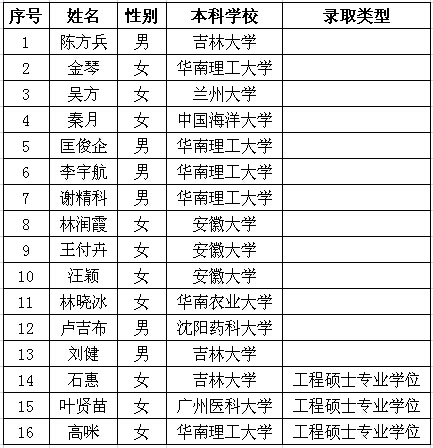 | 序号 | 姓名 | 性别 | 本科学校 | 录取类型 |
|---|---|---|---|---|
| 1 | 陈方兵 | 男 | 吉林大学 | |
| 2 | 金琴 | 女 | 华南理工大学 | |
| 3 | 吴方 | 女 | 兰州大学 | |
| 4 | 秦月 | 女 | 中国海洋大学 | |
| 5 | 匡俊企 | 男 | 华南理工大学 | |
| 6 | 李宇航 | 男 | 华南理工大学 | |
| 7 | 谢精科 | 男 | 华南理工大学 | |
| 8 | 林润霞 | 女 | 安徽大学 | |
| 9 | 王付卉 | 女 | 安徽大学 | |
| 10 | 汪颖 | 女 | 安徽大学 | |
| 11 | 林晓冰 | 女 | 华南农业大学 | |
| 12 | 卢吉布 | 男 | 沈阳药科大学 | |
| 13 | 刘健 | 男 | 吉林大学 | |
| 14 | 石惠 | 女 | 吉林大学 | 工程硕士专业学位 |
| 15 | 叶贤苗 | 女 | 广州医科大学 | 工程硕士专业学位 |
| 16 | 高咪 | 女 | 华南理工大学 | 工程硕士专业学位 |